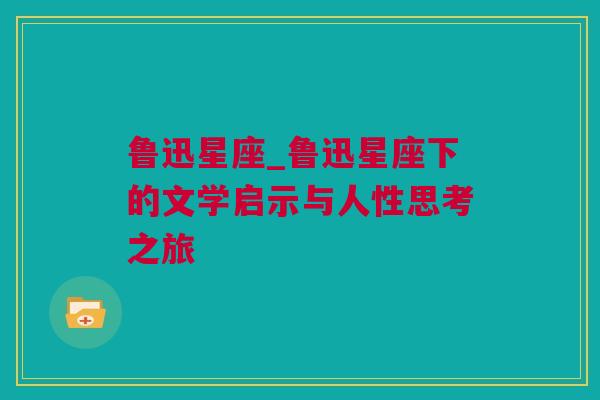 鲁迅星座_鲁迅星座下的文学启示与人性思考之旅